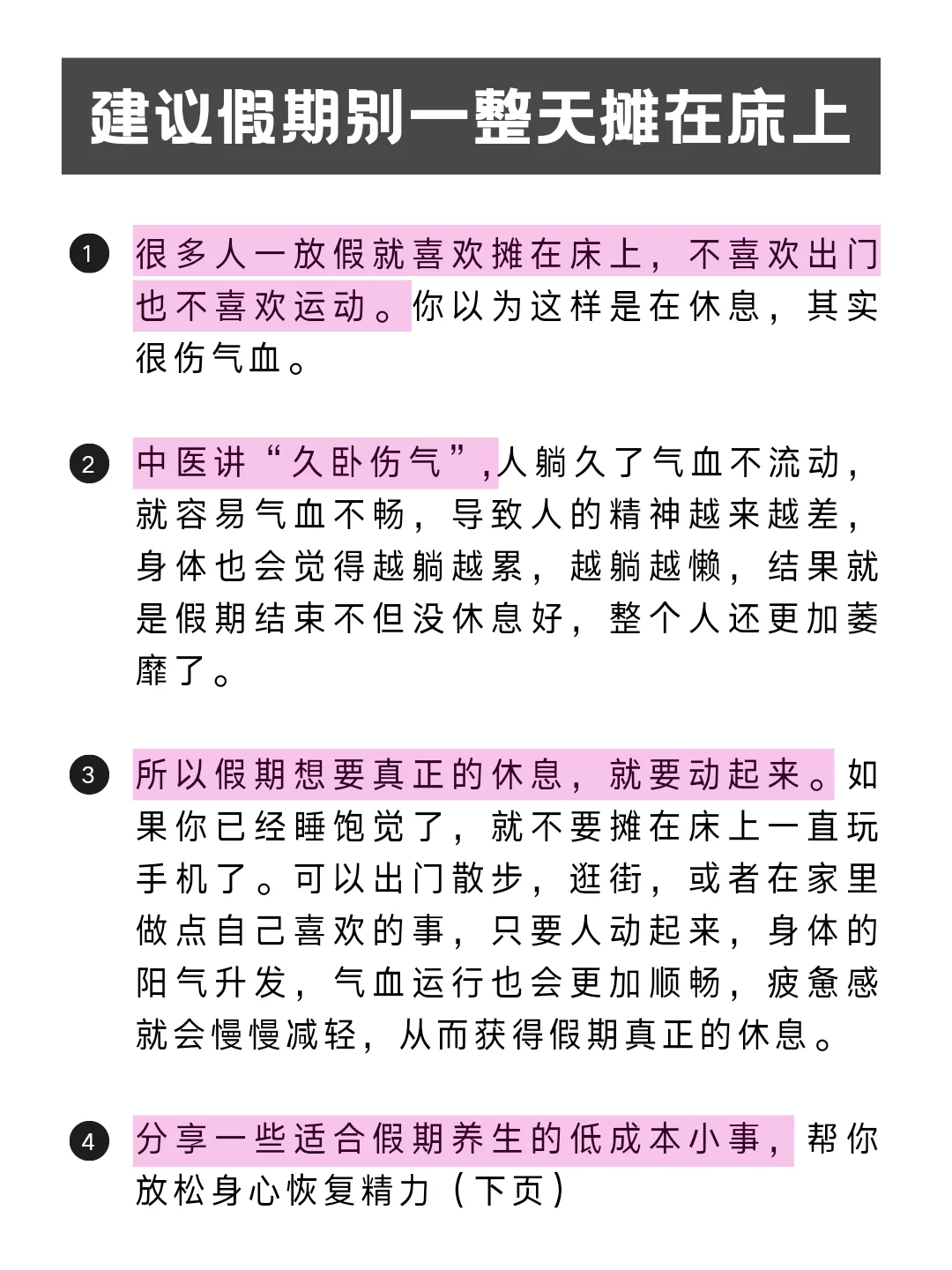 建议假期别一整天摊在床上

1 很多人一放假就喜欢摊在床上，不喜欢出门也不喜欢运动。你以为这样是在休息，其实很伤气血。

2 中医讲“久卧伤气”,人躺久了气血不流动，就容易气血不畅，导致人的精神越来越差，身体也会觉得越躺越累，越躺越懒，结果就是假期结束不但没休息好，整个人还更加萎靡了。

3 所以假期想要真正的休息，就要动起来。如果你已经睡饱觉了，就不要摊在床上一直玩手机了。可以出门散步，逛街，或者在家里做点自己喜欢的事，只要人动起来，身体的阳气升发，气血运行也会更加顺畅，疲惫感就会慢慢减轻，从而获得假期真正的休息。

4 分享一些适合假期养生的低成本小事，帮你放松身心恢复精力（下页）